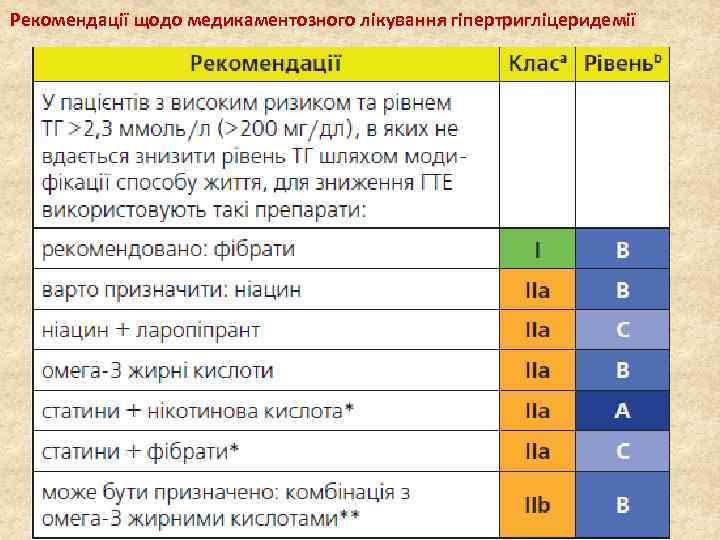 Рекомендації щодо медикаментозного лікування гіпертригліцеридемії

| Рекомендації | Клас$^a$ | Рівень$^b$ |
|---|---|---|
| У пацієнтів з високим ризиком та рівнем ТГ >2,3 ммоль/л (>200 мг/дл), в яких не вдається знизити рівень ТГ шляхом модифікації способу життя, для зниження ГТЕ використовують такі препарати: | | |
| рекомендовано: фібрати | I | B |
| варто призначити: ніацин | IIa | B |
| ніацин + ларопіпрант | IIa | C |
| омега-3 жирні кислоти | IIa | B |
| статини + нікотинова кислота* | IIa | A |
| статини + фібрати* | IIa | C |
| може бути призначено: комбінація з омега-3 жирними кислотами** | IIb | B |